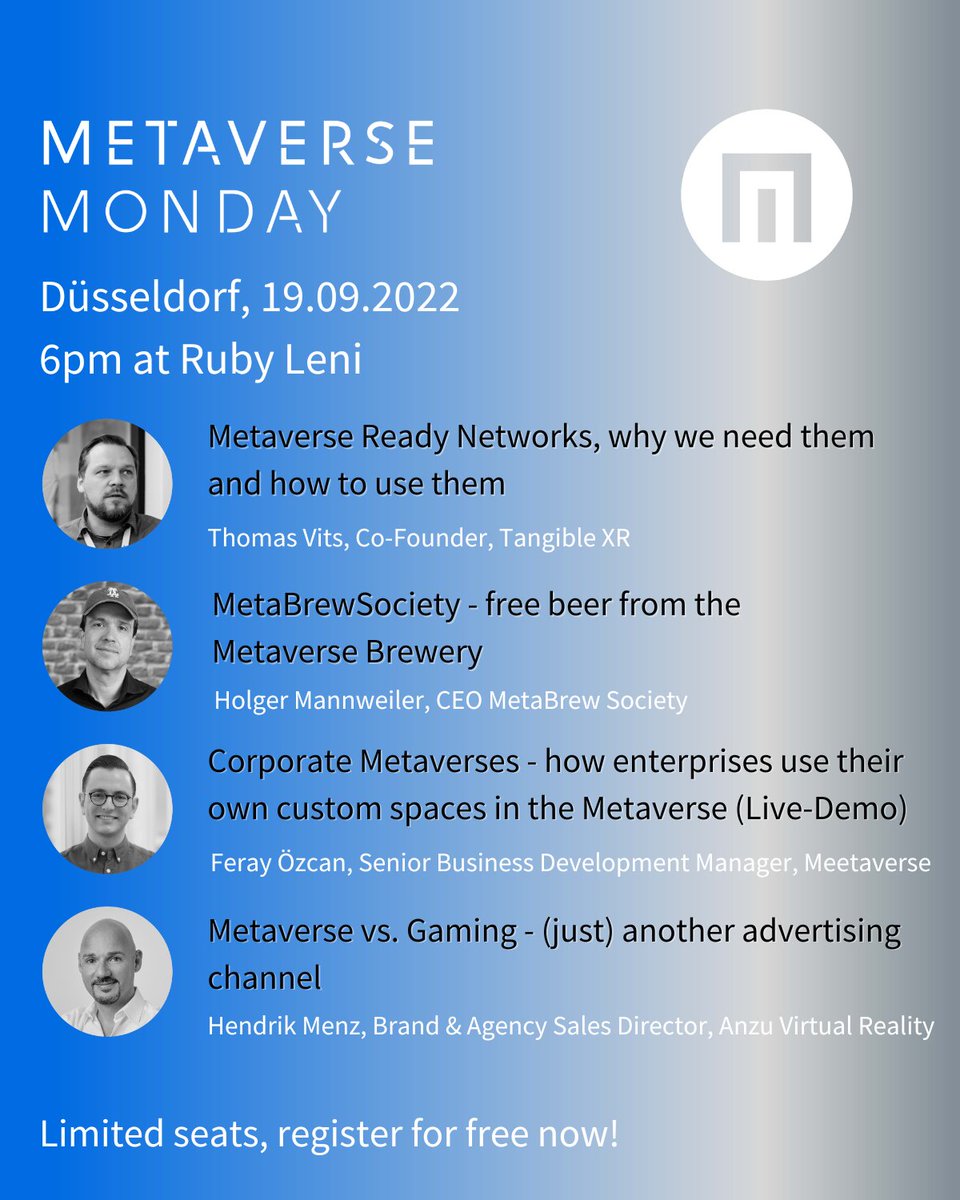 METAVERSE
MONDAY

Düsseldorf, 19.09.2022
6pm at Ruby Leni

Metaverse Ready Networks, why we need them and how to use them

Thomas Vits, Co-Founder, Tangible XR

MetaBrewSociety - free beer from the Metaverse Brewery

Holger Mannweiler, CEO MetaBrew Society

Corporate Metaverses - how enterprises use their own custom spaces in the Metaverse (Live-Demo)

Feray Özcan, Senior Business Development Manager, Meetaverse

Metaverse vs. Gaming - (just) another advertising channel

Hendrik Menz, Brand & Agency Sales Director, Anzu Virtual Reality

Limited seats, register for free now!